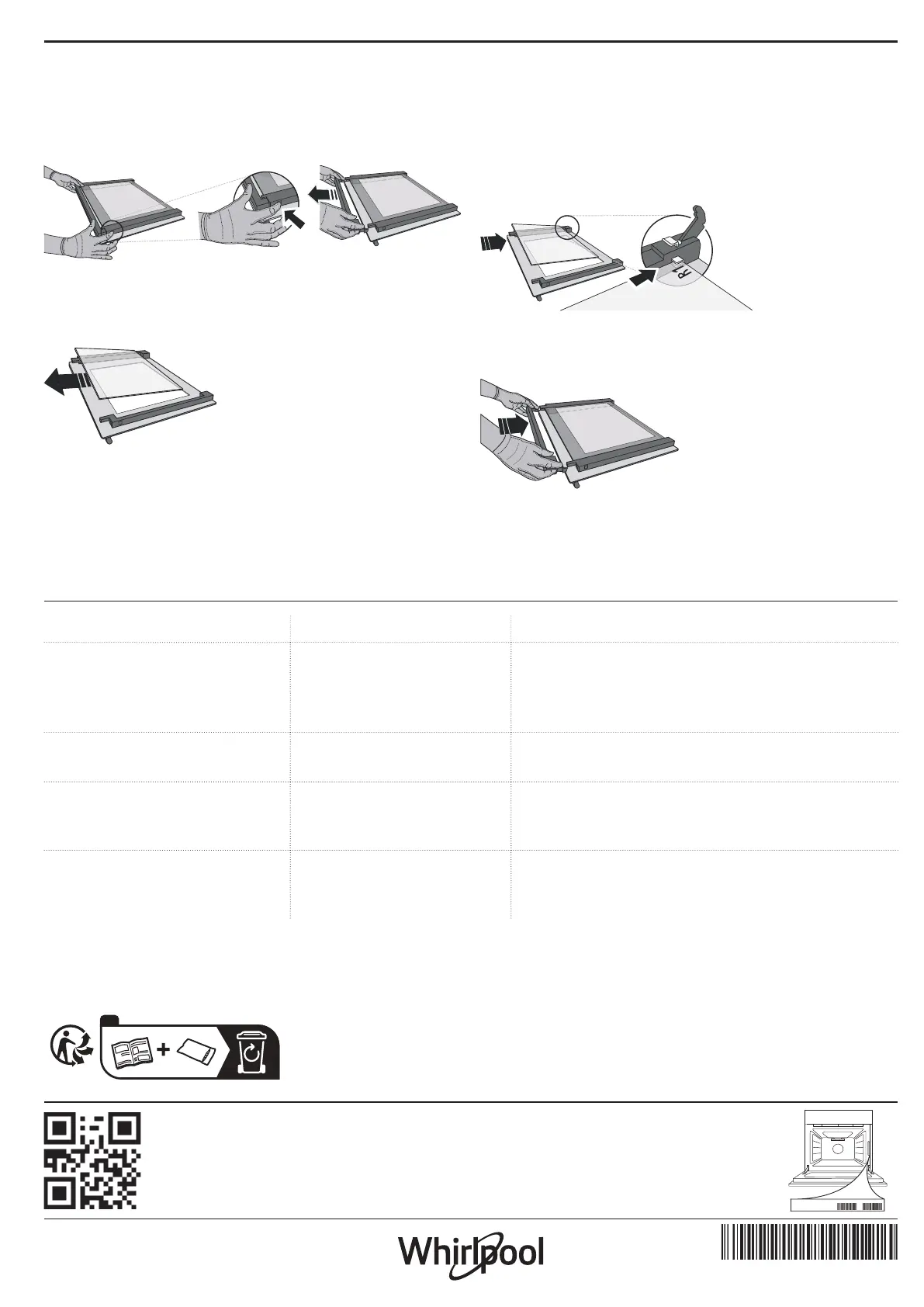 R

Whirlpool